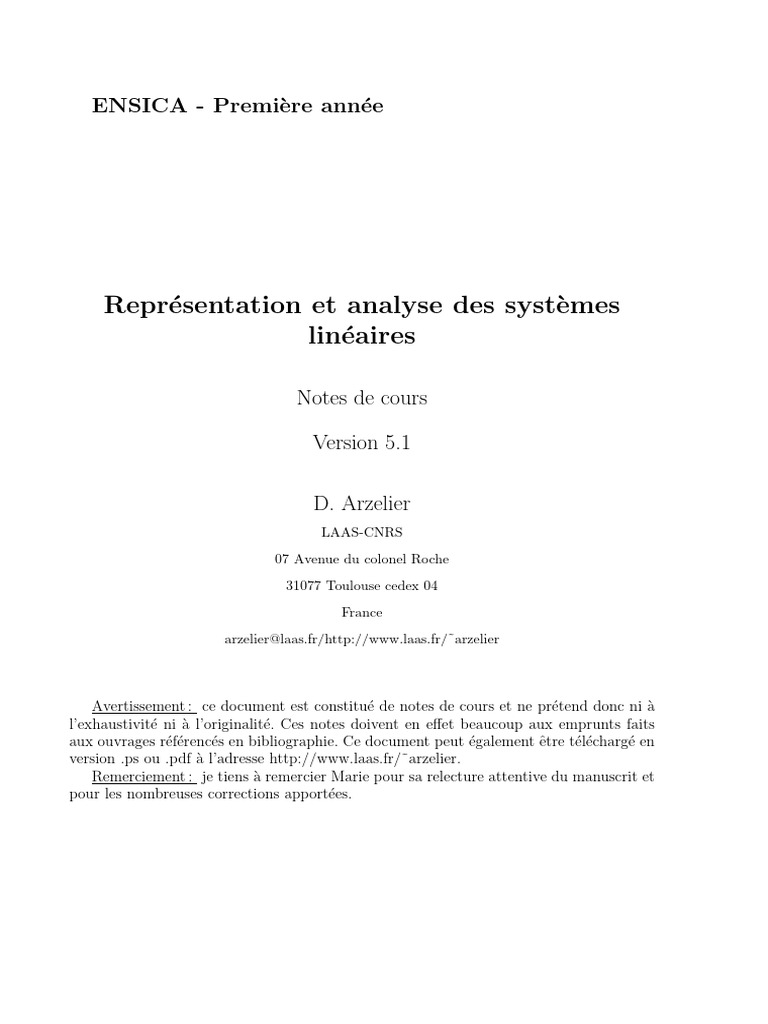 ENSICA - Première année

Représentation et analyse des systèmes linéaires

Notes de cours

Version 5.1

D. Arzelier

LAAS-CNRS

07 Avenue du colonel Roche

31077 Toulouse cedex 04

France

arzelier@laas.fr/http://www.laas.fr/˜arzelier

Avertissement : ce document est constitué de notes de cours et ne prétend donc ni à l'exhaustivité ni à l'originalité. Ces notes doivent en effet beaucoup aux emprunts faits aux ouvrages référencés en bibliographie. Ce document peut également être téléchargé en version .ps ou .pdf à l'adresse http://www.laas.fr/˜arzelier.

Remerciement : je tiens à remercier Marie pour sa relecture attentive du manuscrit et pour les nombreuses corrections apportées.